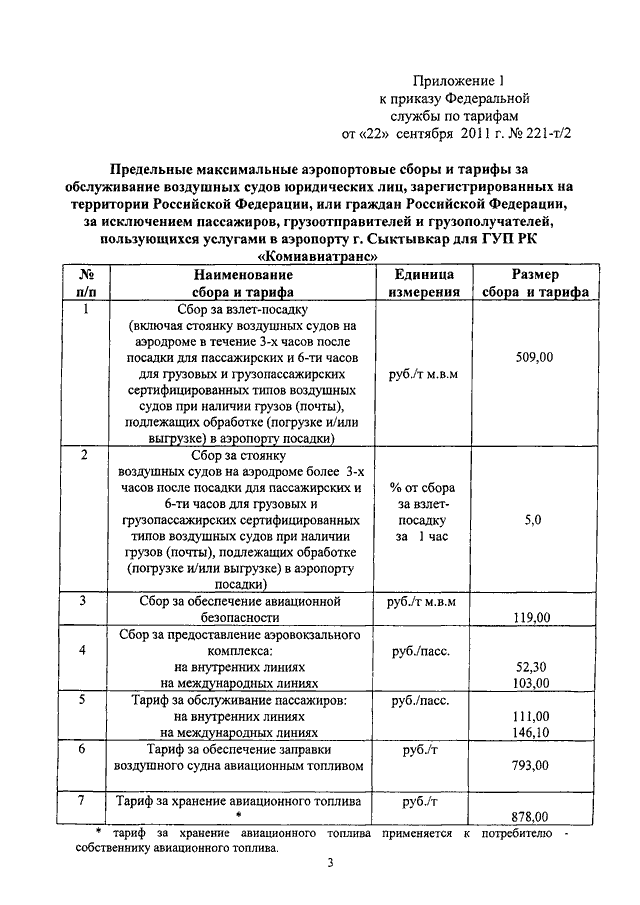 Приложение 1
к приказу Федеральной
службы по тарифам
от «22» сентября 2011 г. № 221-т/2

Предельные максимальные аэропортовые сборы и тарифы за обслуживание воздушных судов юридических лиц, зарегистрированных на территории Российской Федерации, или граждан Российской Федерации, за исключением пассажиров, грузоотправителей и грузополучателей, пользующихся услугами в аэропорту г. Сыктывкар для ГУП РК «Комиавиатранс»

| № п/п | Наименование сбора и тарифа | Единица измерения | Размер сбора и тарифа |
|---|---|---|---|
| 1 | Сбор за взлет-посадку (включая стоянку воздушных судов на аэродроме в течение 3-х часов после посадки для пассажирских и 6-ти часов для грузовых и грузопассажирских сертифицированных типов воздушных судов при наличии грузов (почты), подлежащих обработке (погрузке и/или выгрузке) в аэропорту посадки) | руб./т м.в.м | 509,00 |
| 2 | Сбор за стоянку воздушных судов на аэродроме более 3-х часов после посадки для пассажирских и 6-ти часов для грузовых и грузопассажирских сертифицированных типов воздушных судов при наличии грузов (почты), подлежащих обработке (погрузке и/или выгрузке) в аэропорту посадки) | % от сбора за взлет-посадку за 1 час | 5,0 |
| 3 | Сбор за обеспечение авиационной безопасности | руб./т м.в.м | 119,00 |
| 4 | Сбор за предоставление аэровокзального комплекса: на внутренних линиях на международных линиях | руб./пасс. | 52,30 103,00 |
| 5 | Тариф за обслуживание пассажиров: на внутренних линиях на международных линиях | руб./пасс. | 111,00 146,10 |
| 6 | Тариф за обеспечение заправки воздушного судна авиационным топливом | руб./т | 793,00 |
| 7 | Тариф за хранение авиационного топлива * | руб./т | 878,00 |

* тариф за хранение авиационного топлива применяется к потребителю - собственнику авиационного топлива.

3